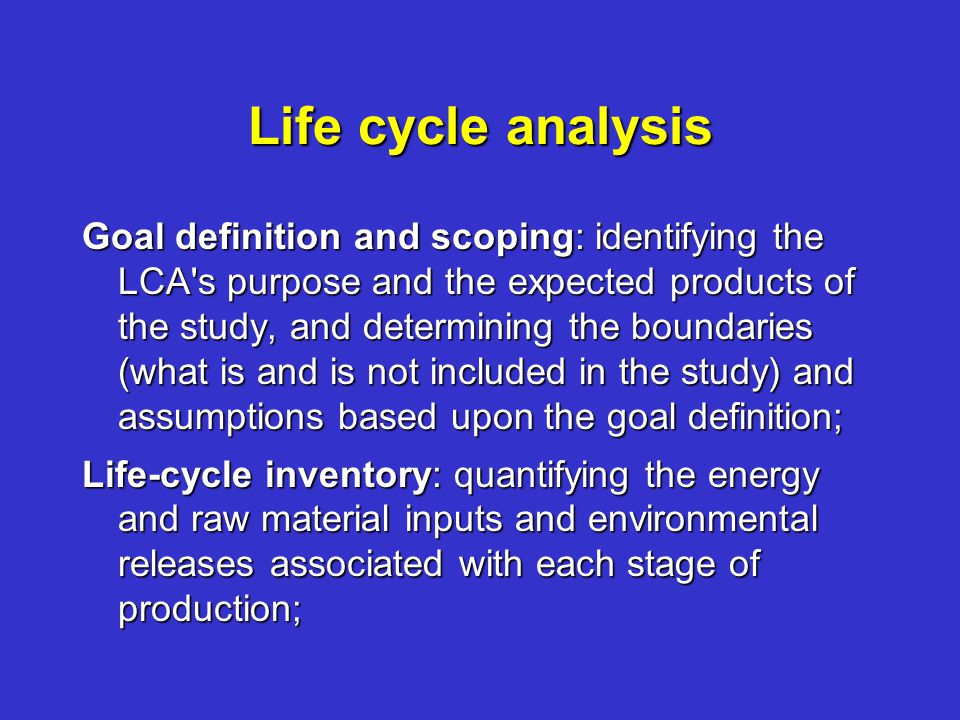 Life cycle analysis

Goal definition and scoping: identifying the LCA's purpose and the expected products of the study, and determining the boundaries (what is and is not included in the study) and assumptions based upon the goal definition;

Life-cycle inventory: quantifying the energy and raw material inputs and environmental releases associated with each stage of production;